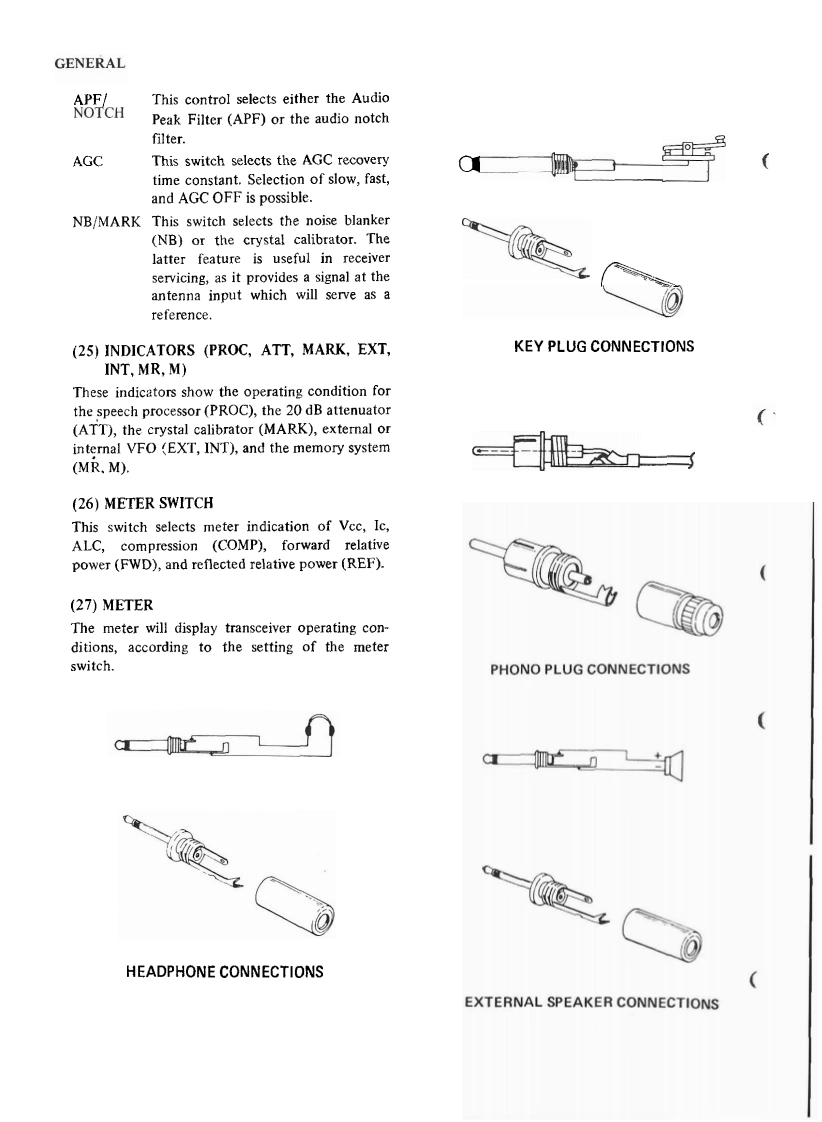 GENERAL

APF/ NOTCH This control selects either the Audio Peak Filter (APF) or the audio notch filter.

AGC This switch selects the AGC recovery time constant. Selection of slow, fast, and AGC OFF is possible.

NB/MARK This switch selects the noise blanker (NB) or the crystal calibrator. The latter feature is useful in receiver servicing, as it provides a signal at the antenna input which will serve as a reference.

(25) INDICATORS (PROC, ATT, MARK, EXT, INT, MR, M)

These indicators show the operating condition for the speech processor (PROC), the 20 dB attenuator (ATT), the crystal calibrator (MARK), external or internal VFO (EXT, INT), and the memory system (MR, M).

(26) METER SWITCH

This switch selects meter indication of Vcc, Ic, ALC, compression (COMP), forward relative power (FWD), and reflected relative power (REF).

(27) METER

The meter will display transceiver operating conditions, according to the setting of the meter switch.

HEADPHONE CONNECTIONS

KEY PLUG CONNECTIONS

PHONO PLUG CONNECTIONS

EXTERNAL SPEAKER CONNECTIONS